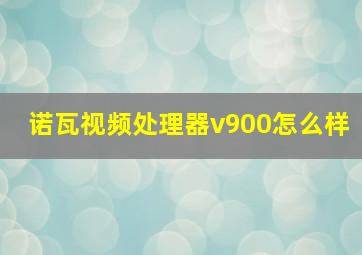 诺瓦视频处理器v900怎么样